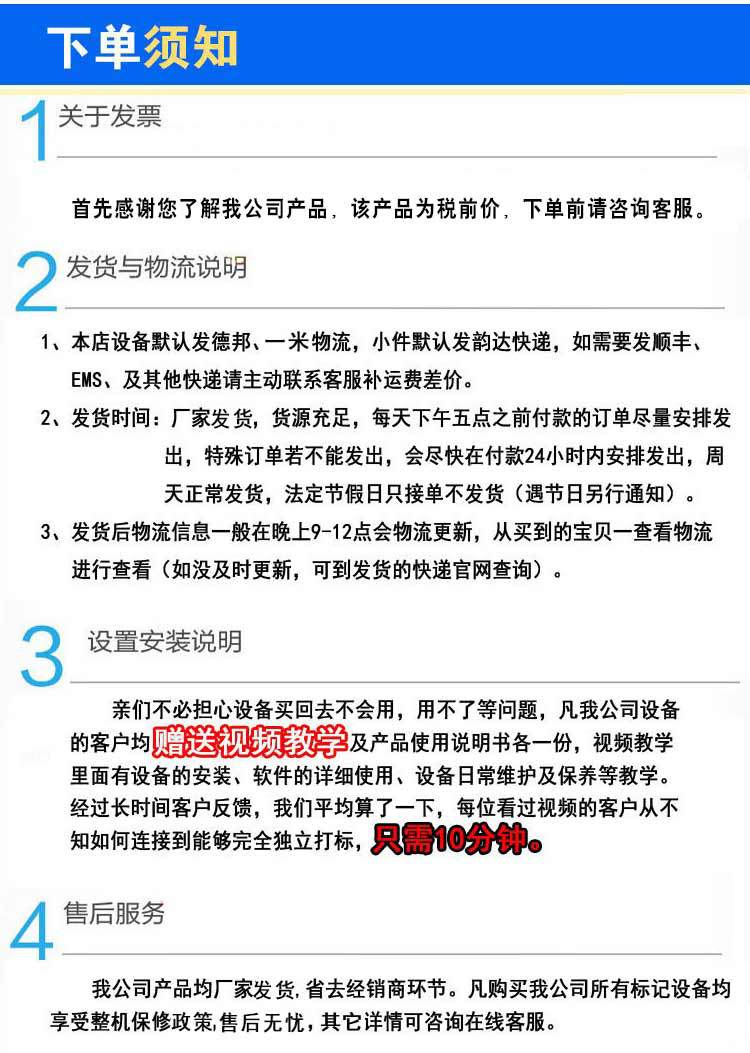 下单须知

1 关于发票

首先感谢您了解我公司产品，该产品为税前价，下单前请咨询客服。

2 发货与物流说明

1、本店设备默认发德邦、一米物流，小件默认发韵达快递，如需要发顺丰、EMS、及其他快递请主动联系客服补运费差价。

2、发货时间：厂家发货，货源充足，每天下午五点之前付款的订单尽量安排发出，特殊订单若不能发出，会尽快在付款24小时内安排发出，周天正常发货，法定节假日只接单不发货（遇节日另行通知）。

3、发货后物流信息一般在晚上9-12点会物流更新，从买到的宝贝一查看物流进行查看（如没及时更新，可到发货的快递官网查询）。

3 设置安装说明

亲们不必担心设备买回去不会用，用不了等问题，凡我公司设备的客户均赠送视频教学及产品使用说明书各一份，视频教学里面有设备的安装、软件的详细使用、设备日常维护及保养等教学。经过长时间客户反馈，我们平均算了一下，每位看过视频的客户从不知如何连接到能够完全独立打标，只需10分钟。

4 售后服务

我公司产品均厂家发货，省去经销商环节。凡购买我公司所有标记设备均享受整机保修政策，售后无忧，其它详情可咨询在线客服。